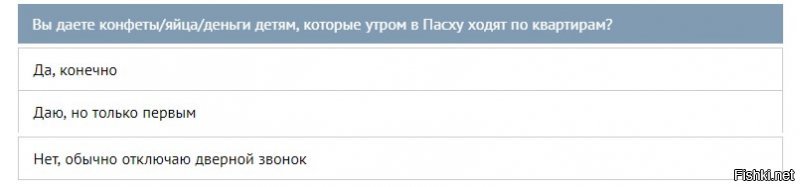 Вы даете конфеты/яйца/деньги детям, которые утром в Пасху ходят по квартирам?

Да, конечно

Даю, но только первым

Нет, обычно отключаю дверной звонок

Fishki.net